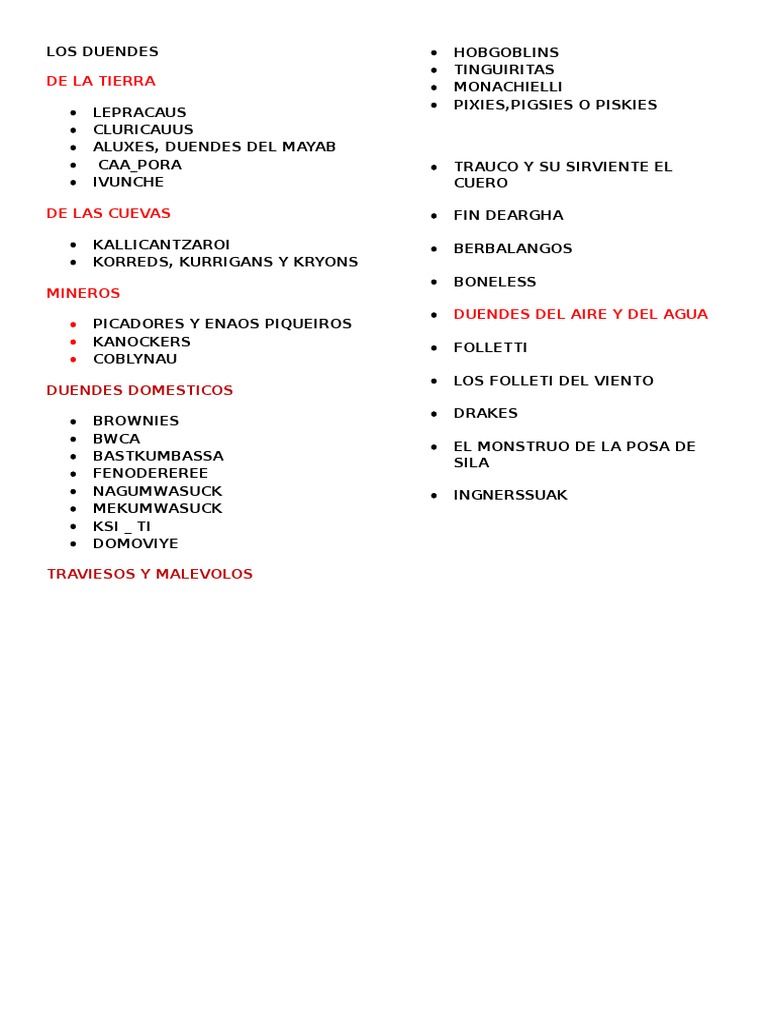 LOS DUENDES

DE LA TIERRA

- LEPRACAUS
- CLURICAUUS
- ALUXES, DUENDES DEL MAYAB
- CAA_PORA
- IVUNCHE

DE LAS CUEVAS

- KALLICANTZAROI
- KORREDS, KURRIGANS Y KRYONS

MINEROS

- PICADORES Y ENAOS PIQUEIROS
- KANOCKERS
- COBLYNAU

DUENDES DOMESTICOS

- BROWNIES
- BWCA
- BASTKUMBASSA
- FENODEREREE
- NAGUMWASUCK
- MEKUMWASUCK
- KSI _ TI
- DOMOVIYE

TRAVIESOS Y MALEVOLOS

- HOBGOBLINS
- TINGUIRITAS
- MONACHIELLI
- PIXIES,PIGSIES O PISKIES

- TRAUCO Y SU SIRVIENTE EL CUERO
- FIN DEARGHA
- BERBALANGOS
- BONELESS
- DUENDES DEL AIRE Y DEL AGUA
- FOLLETTI
- LOS FOLLETI DEL VIENTO
- DRAKES
- EL MONSTRUO DE LA POSA DE SILA
- INGNERSSUAK